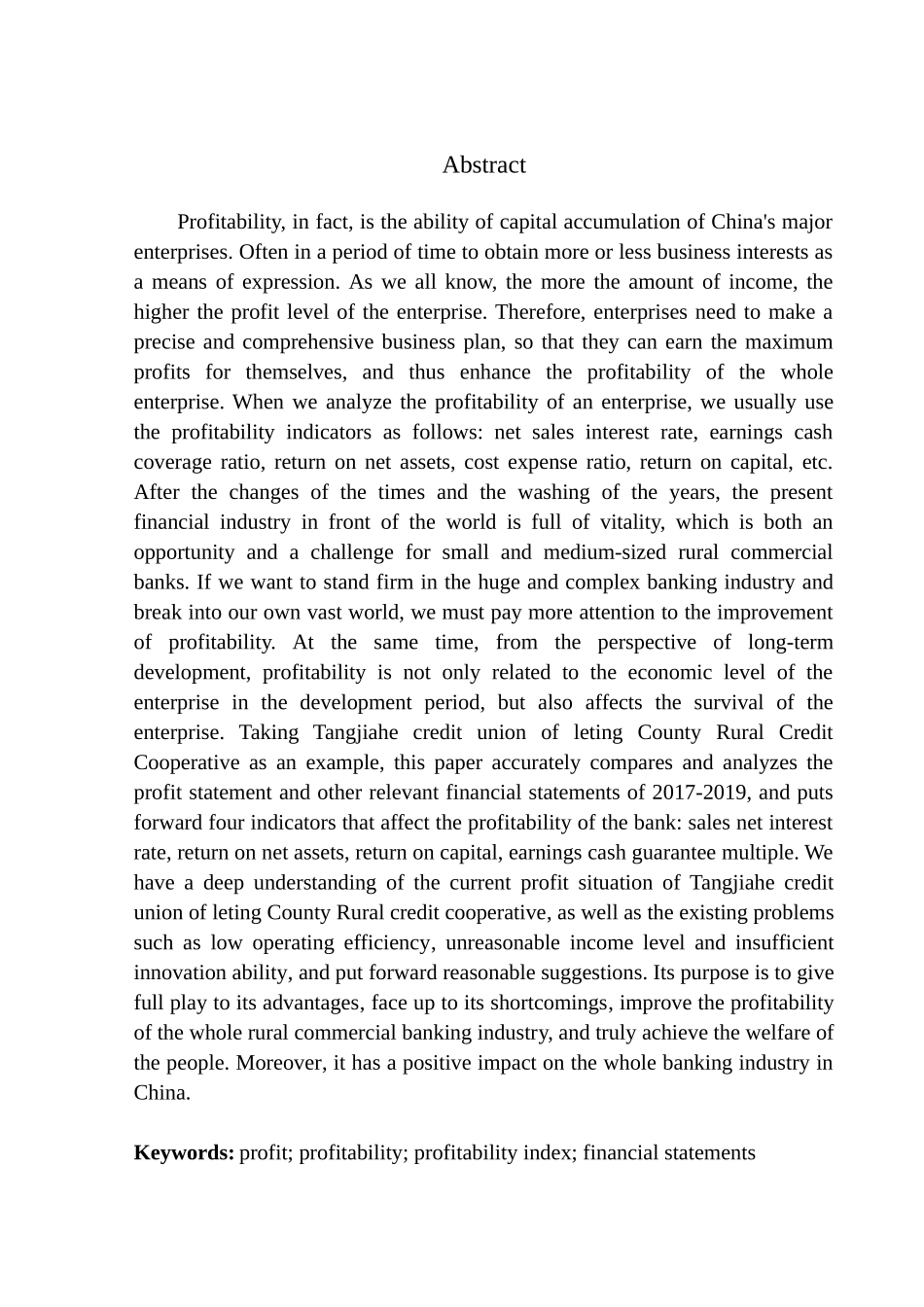 Abstract

Profitability, in fact, is the ability of capital accumulation of China's major enterprises. Often in a period of time to obtain more or less business interests as a means of expression. As we all know, the more the amount of income, the higher the profit level of the enterprise. Therefore, enterprises need to make a precise and comprehensive business plan, so that they can earn the maximum profits for themselves, and thus enhance the profitability of the whole enterprise. When we analyze the profitability of an enterprise, we usually use the profitability indicators as follows: net sales interest rate, earnings cash coverage ratio, return on net assets, cost expense ratio, return on capital, etc. After the changes of the times and the washing of the years, the present financial industry in front of the world is full of vitality, which is both an opportunity and a challenge for small and medium-sized rural commercial banks. If we want to stand firm in the huge and complex banking industry and break into our own vast world, we must pay more attention to the improvement of profitability. At the same time, from the perspective of long-term development, profitability is not only related to the economic level of the enterprise in the development period, but also affects the survival of the enterprise. Taking Tangjiahe credit union of leting County Rural Credit Cooperative as an example, this paper accurately compares and analyzes the profit statement and other relevant financial statements of 2017-2019, and puts forward four indicators that affect the profitability of the bank: sales net interest rate, return on net assets, return on capital, earnings cash guarantee multiple. We have a deep understanding of the current profit situation of Tangjiahe credit union of leting County Rural credit cooperative, as well as the existing problems such as low operating efficiency, unreasonable income level and insufficient innovation ability, and put forward reasonable suggestions. Its purpose is to give full play to its advantages, face up to its shortcomings, improve the profitability of the whole rural commercial banking industry, and truly achieve the welfare of the people. Moreover, it has a positive impact on the whole banking industry in China.

Keywords: profit; profitability; profitability index; financial statements